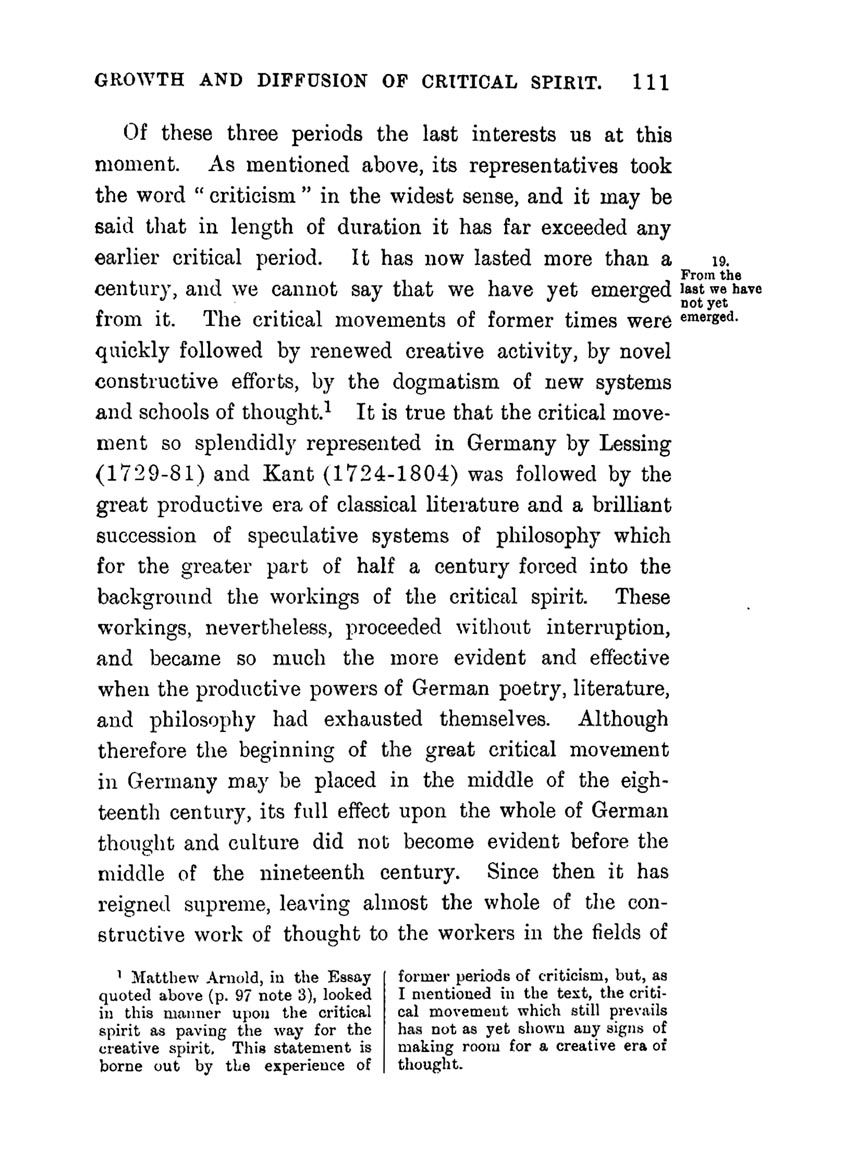 GROWTH AND DIFFUSION OF CRITICAL SPIRIT. 111

Of these three periods the last interests us at this moment. As mentioned above, its representatives took the word "criticism" in the widest sense, and it may be said that in length of duration it has far exceeded any earlier critical period. It has now lasted more than a century, and we cannot say that we have yet emerged from it. The critical movements of former times were quickly followed by renewed creative activity, by novel constructive efforts, by the dogmatism of new systems and schools of thought.$^1$ It is true that the critical movement so splendidly represented in Germany by Lessing (1729-81) and Kant (1724-1804) was followed by the great productive era of classical literature and a brilliant succession of speculative systems of philosophy which for the greater part of half a century forced into the background the workings of the critical spirit. These workings, nevertheless, proceeded without interruption, and became so much the more evident and effective when the productive powers of German poetry, literature, and philosophy had exhausted themselves. Although therefore the beginning of the great critical movement in Germany may be placed in the middle of the eighteenth century, its full effect upon the whole of German thought and culture did not become evident before the middle of the nineteenth century. Since then it has reigned supreme, leaving almost the whole of the constructive work of thought to the workers in the fields of

19. From the last we have not yet emerged.

$^1$ Matthew Arnold, in the Essay quoted above (p. 97 note 3), looked in this manner upon the critical spirit as paving the way for the creative spirit. This statement is borne out by the experience of former periods of criticism, but, as I mentioned in the text, the critical movement which still prevails has not as yet shown any signs of making room for a creative era of thought.